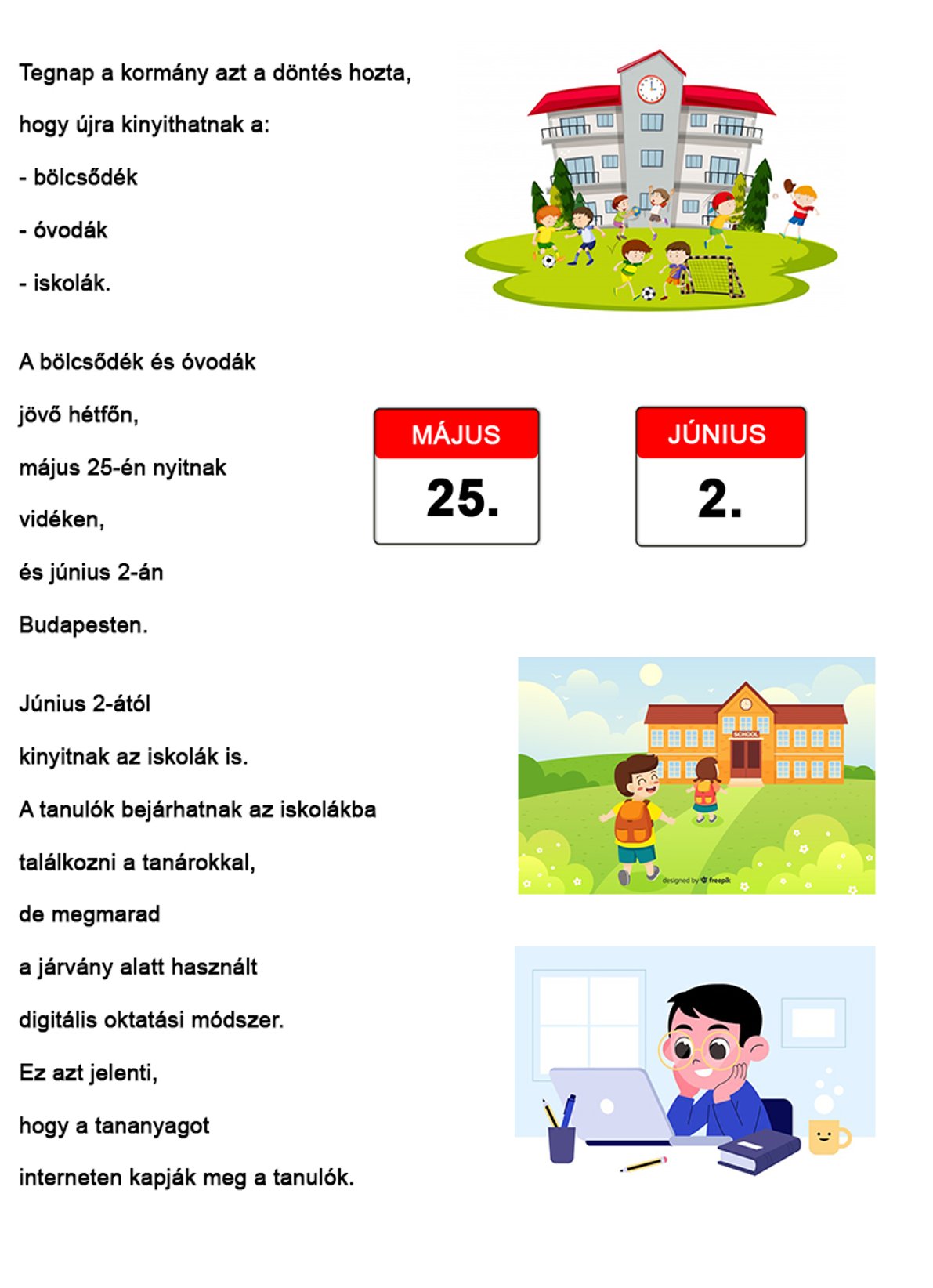 Tegnap a kormány azt a döntés hozta,

hogy újra kinyithatnak a:

- bölcsődék

- óvodák

- iskolák.

A bölcsődék és óvodák

jövő hétfőn,

május 25-én nyitnak

vidéken,

és június 2-án

Budapesten.

MÁJUS
25.

JÚNIUS
2.

Június 2-ától

kinyitnak az iskolák is.

A tanulók bejárhatnak az iskolákba

találkozni a tanárokkal,

de megmarad

a járvány alatt használt

digitális oktatási módszer.

Ez azt jelenti,

hogy a tananyagot

interneten kapják meg a tanulók.

SCHOOL

designed by freepik